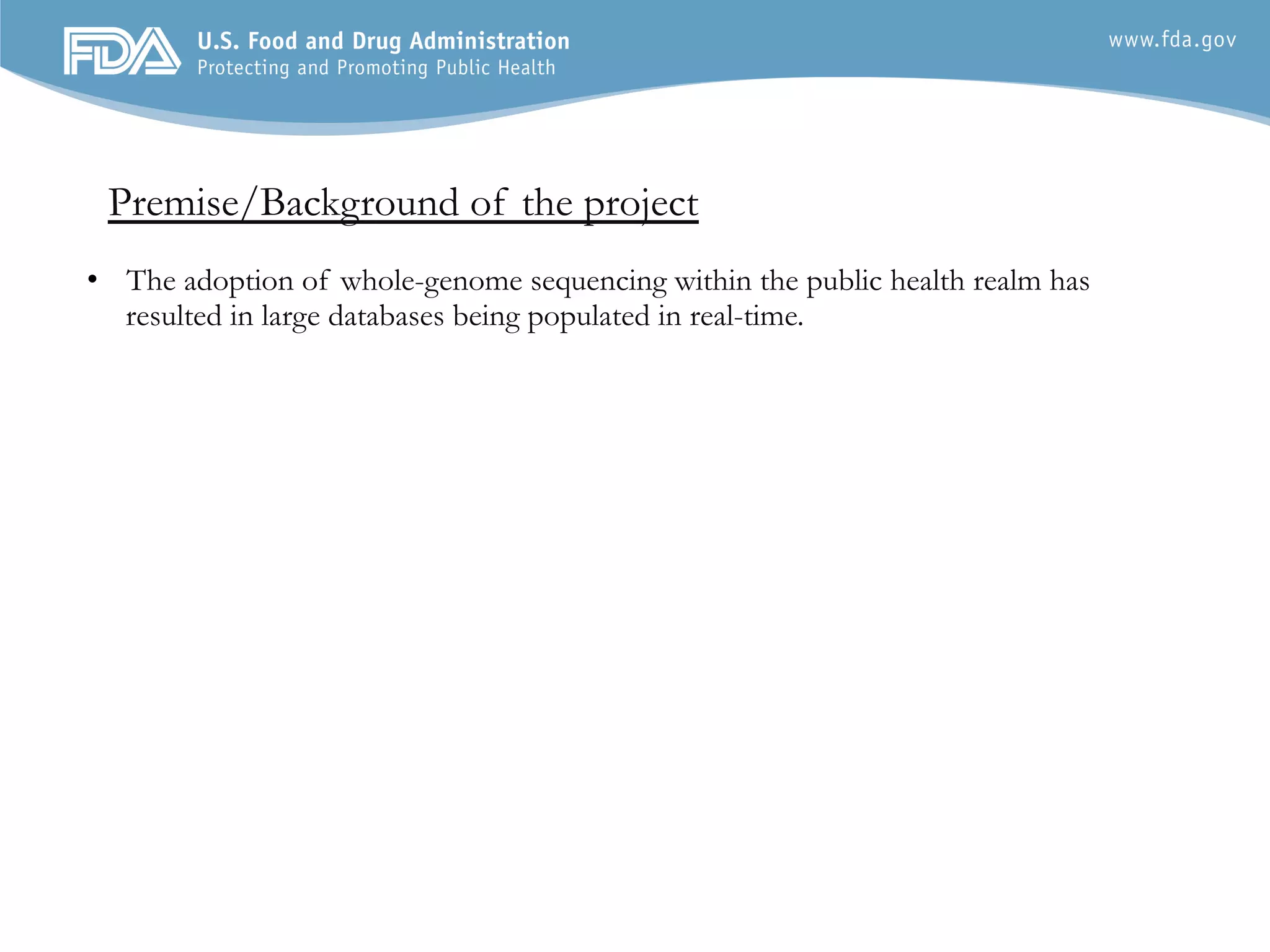 FDA U.S. Food and Drug Administration
Protecting and Promoting Public Health

www.fda.gov

Premise/Background of the project

• The adoption of whole-genome sequencing within the public health realm has resulted in large databases being populated in real-time.